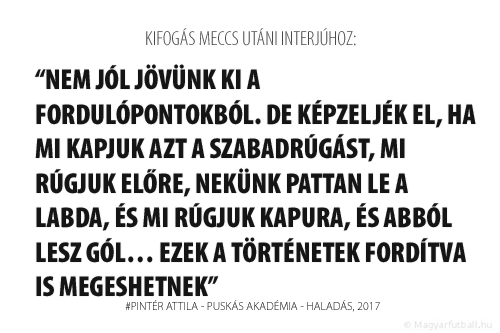 KIFOGÁS MECCS UTÁNI INTERJÚHOZ:

“NEM JÓL JÖVÜNK KI A FORDULÓPONTOKBÓL. DE KÉPZELJÉK EL, HA MI KAPJUK AZT A SZABADRÚGÁST, MI RÚGJUK ELŐRE, NEKÜNK PATTAN LE A LABDA, ÉS MI RÚGJUK KAPURA, ÉS ABBÓL LESZ GÓL… EZEK A TÖRTÉNETEK FORDÍTVA IS MEGESHETNEK”

#PINTÉR ATTILA - PUSKÁS AKADÉMIA - HALADÁS, 2017

© Magyarfutball.hu